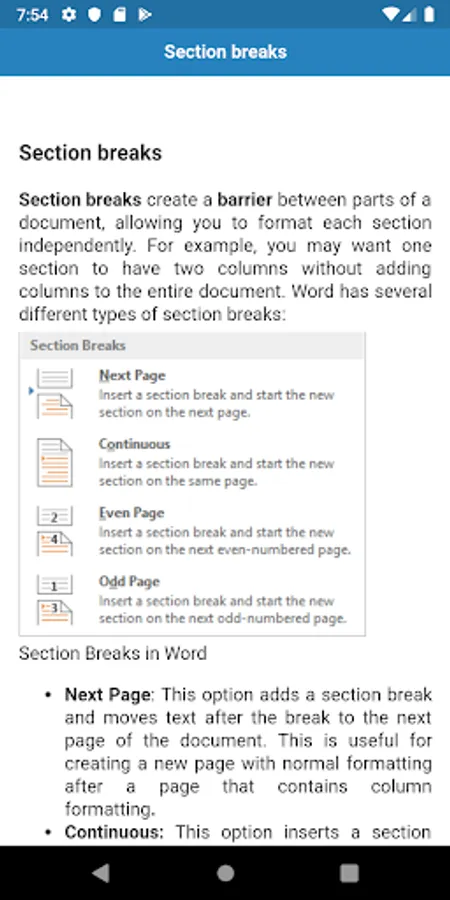 7:54

Section breaks

Section breaks

Section breaks create a barrier between parts of a document, allowing you to format each section independently. For example, you may want one section to have two columns without adding columns to the entire document. Word has several different types of section breaks:

Section Breaks

Next Page
Insert a section break and start the new section on the next page.

Continuous
Insert a section break and start the new section on the same page.

2
4
Even Page
Insert a section break and start the new section on the next even-numbered page.

1
3
Odd Page
Insert a section break and start the new section on the next odd-numbered page.

Section Breaks in Word

• Next Page: This option adds a section break and moves text after the break to the next page of the document. This is useful for creating a new page with normal formatting after a page that contains column formatting.
• Continuous: This option inserts a section